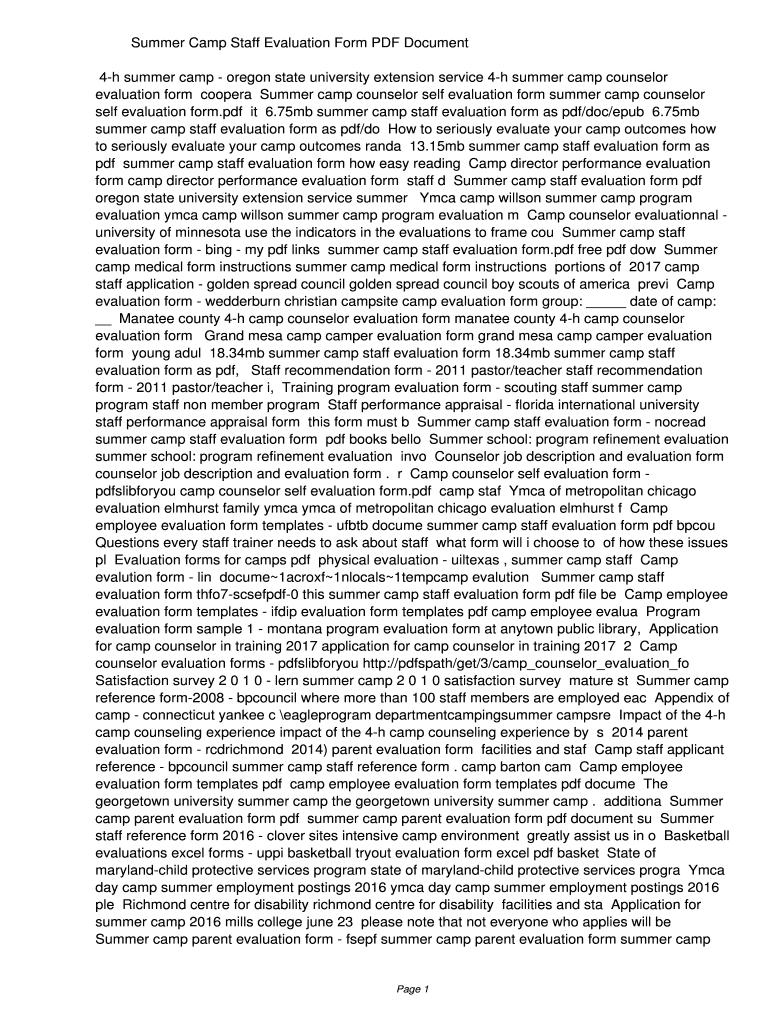 Summer Camp Staff Evaluation Form PDF Document

4-h summer camp - oregon state university extension service 4-h summer camp counselor evaluation form coopera Summer camp counselor self evaluation form summer camp counselor self evaluation form.pdf it 6.75mb summer camp staff evaluation form as pdf/doc/epub 6.75mb summer camp staff evaluation form as pdf/do How to seriously evaluate your camp outcomes how to seriously evaluate your camp outcomes randa 13.15mb summer camp staff evaluation form as pdf summer camp staff evaluation form how easy reading Camp director performance evaluation form camp director performance evaluation form staff d Summer camp staff evaluation form pdf oregon state university extension service summer Ymca camp willson summer camp program evaluation ymca camp willson summer camp program evaluation m Camp counselor evaluationnal - university of minnesota use the indicators in the evaluations to frame cou Summer camp staff evaluation form - bing - my pdf links summer camp staff evaluation form.pdf free pdf dow Summer camp medical form instructions summer camp medical form instructions portions of 2017 camp staff application - golden spread council golden spread council boy scouts of america previ Camp evaluation form - wedderburn christian campsite camp evaluation form group: _____ date of camp: __ Manatee county 4-h camp counselor evaluation form manatee county 4-h camp counselor evaluation form Grand mesa camp camper evaluation form grand mesa camp camper evaluation form young adul 18.34mb summer camp staff evaluation form 18.34mb summer camp staff evaluation form as pdf, Staff recommendation form - 2011 pastor/teacher staff recommendation form - 2011 pastor/teacher i, Training program evaluation form - scouting staff summer camp program staff non member program Staff performance appraisal - florida international university staff performance appraisal form this form must b Summer camp staff evaluation form - nocread summer camp staff evaluation form pdf books bello Summer school: program refinement evaluation summer school: program refinement evaluation invo Counselor job description and evaluation form counselor job description and evaluation form . r Camp counselor self evaluation form - pdfslibforyou camp counselor self evaluation form.pdf camp staf Ymca of metropolitan chicago evaluation elmhurst family ymca ymca of metropolitan chicago evaluation elmhurst f Camp employee evaluation form templates - ufbtb docume summer camp staff evaluation form pdf bpcou Questions every staff trainer needs to ask about staff what form will i choose to of how these issues pl Evaluation forms for camps pdf physical evaluation - uiltexas , summer camp staff Camp evalution form - lin docume~1acroxf~1nlocals~1tempcamp evalution Summer camp staff evaluation form thfo7-scsefpdf-0 this summer camp staff evaluation form pdf file be Camp employee evaluation form templates - ifdip evaluation form templates pdf camp employee evalua Program evaluation form sample 1 - montana program evaluation form at anytown public library, Application for camp counselor in training 2017 application for camp counselor in training 2017 2 Camp counselor evaluation forms - pdfslibforyou http://pdfspath/get/3/camp_counselor_evaluation_fo Satisfaction survey 2 0 1 0 - lern summer camp 2 0 1 0 satisfaction survey mature st Summer camp reference form-2008 - bpcouncil where more than 100 staff members are employed eac Appendix of camp - connecticut yankee c \eagleprogram departmentcampingsummer campsre Impact of the 4-h camp counseling experience impact of the 4-h camp counseling experience by s 2014 parent evaluation form - rcdrichmond 2014) parent evaluation form facilities and staf Camp staff applicant reference - bpcouncil summer camp staff reference form . camp barton cam Camp employee evaluation form templates pdf camp employee evaluation form templates pdf docume The georgetown university summer camp the georgetown university summer camp . additiona Summer camp parent evaluation form pdf summer camp parent evaluation form pdf document su Summer staff reference form 2016 - clover sites intensive camp environment greatly assist us in o Basketball evaluations excel forms - uppi basketball tryout evaluation form excel pdf basket State of maryland-child protective services program state of maryland-child protective services progra Ymca day camp summer employment postings 2016 ymca day camp summer employment postings 2016 ple Richmond centre for disability richmond centre for disability facilities and sta Application for summer camp 2016 mills college june 23 please note that not everyone who applies will be Summer camp parent evaluation form - fsepf summer camp parent evaluation form summer camp

Page 1